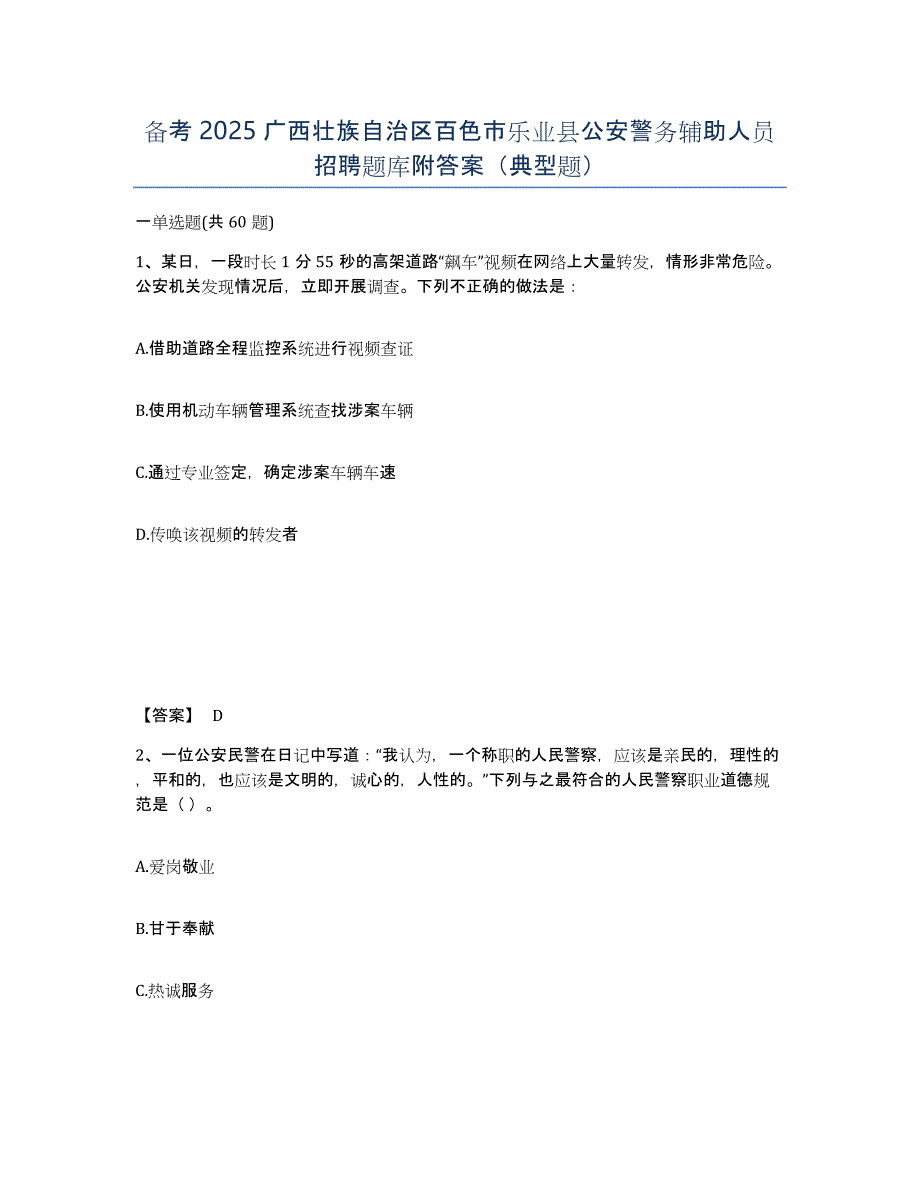 备考 2025 广西壮族自治区百色市乐业县公安警务辅助人员招聘题库附答案（典型题）

一单选题(共 60 题)

1、某日，一段时长 1 分 55 秒的高架道路“飙车”视频在网络上大量转发，情形非常危险。公安机关发现情况后，立即开展调查。下列不正确的做法是：

A.借助道路全程监控系统进行视频查证

B.使用机动车辆管理系统查找涉案车辆

C.通过专业签定，确定涉案车辆车速

D.传唤该视频的转发者

【答案】 D

2、一位公安民警在日记中写道：“我认为，一个称职的人民警察，应该是亲民的，理性的，平和的，也应该是文明的，诚心的，人性的。”下列与之最符合的人民警察职业道德规范是（ ）。

A.爱岗敬业

B.甘于奉献

C.热诚服务